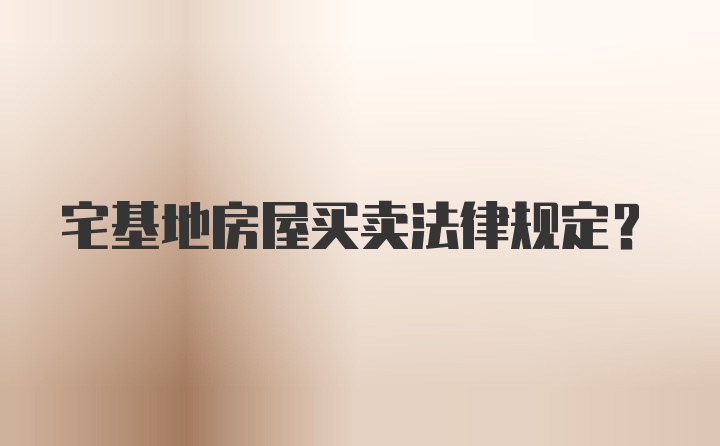 宅基地房屋买卖法律规定？